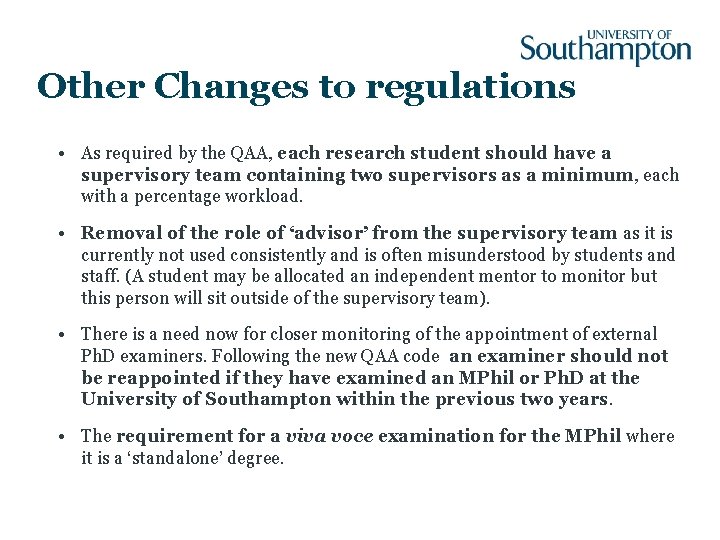 UNIVERSITY OF Southampton

Other Changes to regulations

• As required by the QAA, each research student should have a supervisory team containing two supervisors as a minimum, each with a percentage workload.

• Removal of the role of 'advisor' from the supervisory team as it is currently not used consistently and is often misunderstood by students and staff. (A student may be allocated an independent mentor to monitor but this person will sit outside of the supervisory team).

• There is a need now for closer monitoring of the appointment of external PhD examiners. Following the new QAA code an examiner should not be reappointed if they have examined an MPhil or PhD at the University of Southampton within the previous two years.

• The requirement for a viva voce examination for the MPhil where it is a 'standalone' degree.